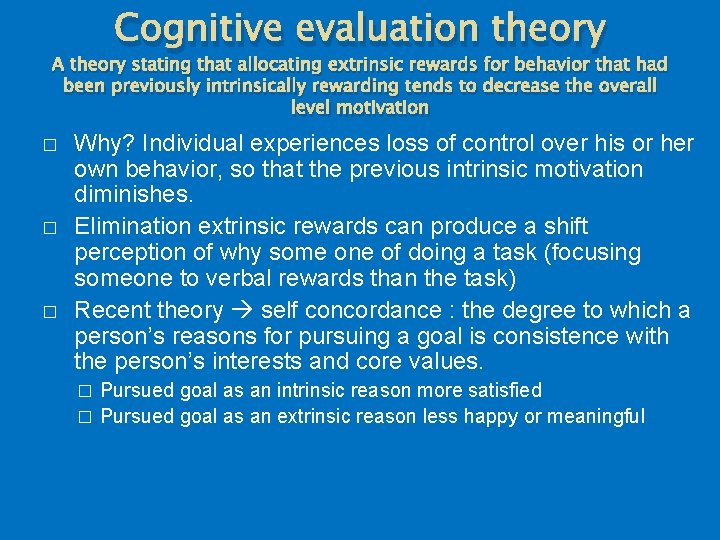 Cognitive evaluation theory

A theory stating that allocating extrinsic rewards for behavior that had been previously intrinsically rewarding tends to decrease the overall level motivation

□ Why? Individual experiences loss of control over his or her own behavior, so that the previous intrinsic motivation diminishes.

□ Elimination extrinsic rewards can produce a shift perception of why some one of doing a task (focusing someone to verbal rewards than the task)

□ Recent theory → self concordance : the degree to which a person’s reasons for pursuing a goal is consistence with the person’s interests and core values.

□ Pursued goal as an intrinsic reason more satisfied

□ Pursued goal as an extrinsic reason less happy or meaningful